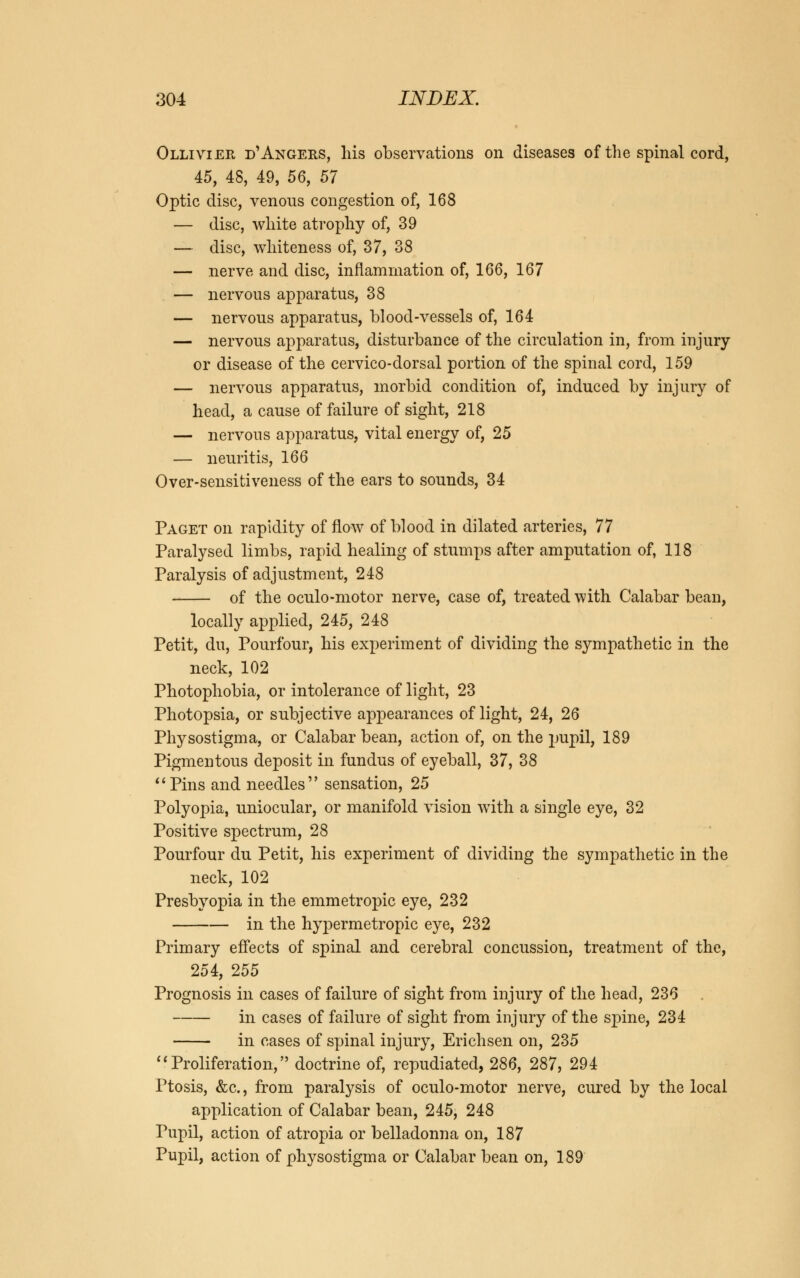 304 INDEX.

Ollivier d'Angers, his observations on diseases of the spinal cord, 45, 48, 49, 56, 57
Optic disc, venous congestion of, 168
— disc, white atrophy of, 39
— disc, whiteness of, 37, 38
— nerve and disc, inflammation of, 166, 167
— nervous apparatus, 38
— nervous apparatus, blood-vessels of, 164
— nervous apparatus, disturbance of the circulation in, from injury or disease of the cervico-dorsal portion of the spinal cord, 159
— nervous apparatus, morbid condition of, induced by injury of head, a cause of failure of sight, 218
— nervous apparatus, vital energy of, 25
— neuritis, 166
Over-sensitiveness of the ears to sounds, 34

Paget on rapidity of flow of blood in dilated arteries, 77
Paralysed limbs, rapid healing of stumps after amputation of, 118
Paralysis of adjustment, 248
—— of the oculo-motor nerve, case of, treated with Calabar bean, locally applied, 245, 248
Petit, du, Pourfour, his experiment of dividing the sympathetic in the neck, 102
Photophobia, or intolerance of light, 23
Photopsia, or subjective appearances of light, 24, 26
Physostigma, or Calabar bean, action of, on the pupil, 189
Pigmentous deposit in fundus of eyeball, 37, 38
"Pins and needles" sensation, 25
Polyopia, uniocular, or manifold vision with a single eye, 32
Positive spectrum, 28
Pourfour du Petit, his experiment of dividing the sympathetic in the neck, 102
Presbyopia in the emmetropic eye, 232
—— in the hypermetropic eye, 232
Primary effects of spinal and cerebral concussion, treatment of the, 254, 255
Prognosis in cases of failure of sight from injury of the head, 236
—— in cases of failure of sight from injury of the spine, 234
—— in cases of spinal injury, Erichsen on, 235
"Proliferation," doctrine of, repudiated, 286, 287, 294
Ptosis, &c., from paralysis of oculo-motor nerve, cured by the local application of Calabar bean, 245, 248
Pupil, action of atropia or belladonna on, 187
Pupil, action of physostigma or Calabar bean on, 189